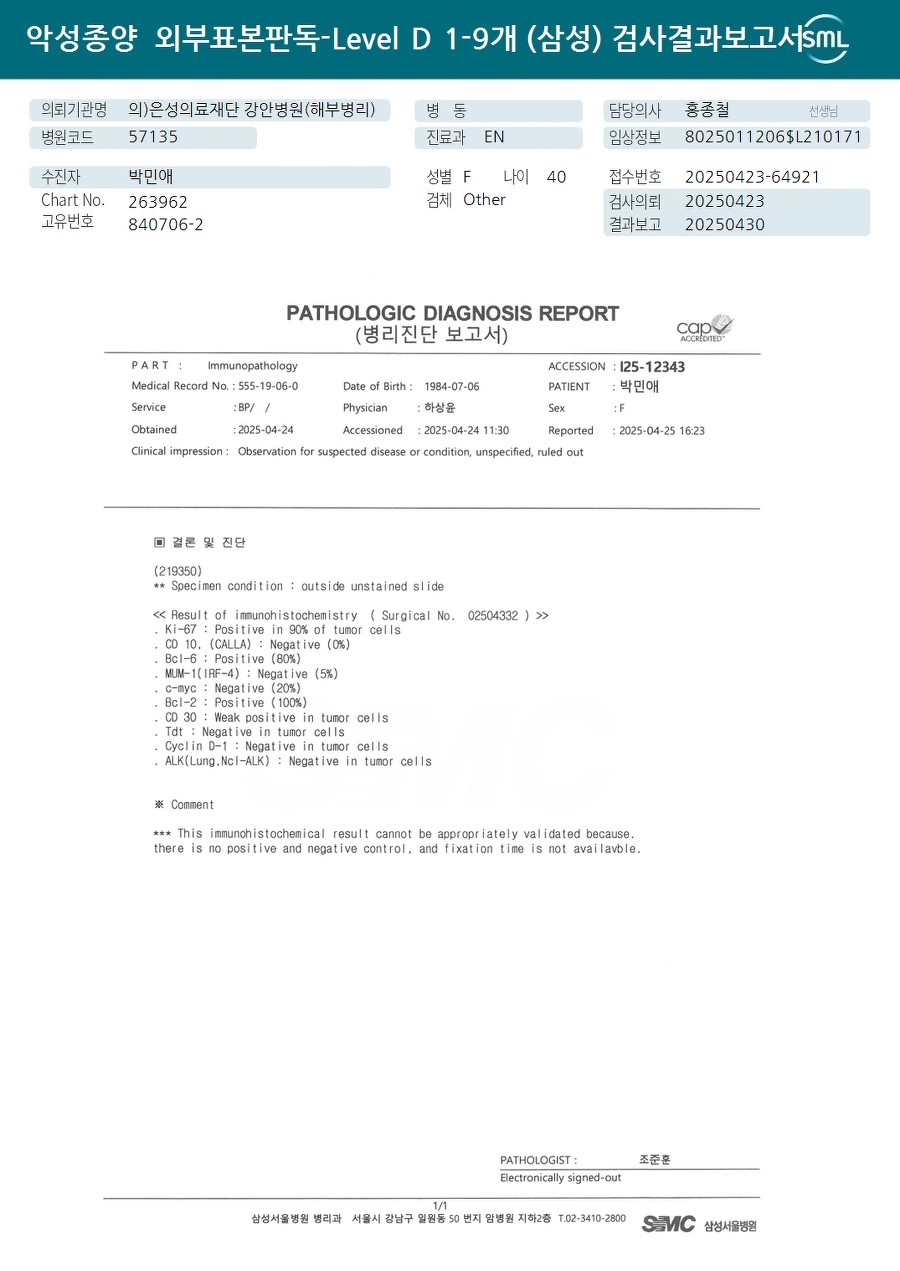 악성종양 외부표본판독-Level D 1-9개 (삼성) 검사결과보고서 SML

의뢰기관명 의)은성의료재단 강안병원(해부병리)
병원코드 57135
병 동
진료과 EN
담당의사 홍종철 선생님
임상정보 8025011206$L210171

수진자 박민애
Chart No. 263962
고유번호 840706-2
성별 F 나이 40
검체 Other
접수번호 20250423-64921
검사의뢰 20250423
결과보고 20250430

PATHOLOGIC DIAGNOSIS REPORT
(병리진단 보고서)
cap ACCREDITED

PART : Immunopathology
ACCESSION : I25-12343
Medical Record No. : 555-19-06-0
Date of Birth : 1984-07-06
PATIENT : 박민애
Service : BP/ /
Physician : 하상윤
Sex : F
Obtained : 2025-04-24
Accessioned : 2025-04-24 11:30
Reported : 2025-04-25 16:23
Clinical impression : Observation for suspected disease or condition, unspecified, ruled out

▣ 결론 및 진단

(219350)
** Specimen condition : outside unstained slide

<< Result of immunohistochemistry ( Surgical No. 02504332 ) >>
. Ki-67 : Positive in 90% of tumor cells
. CD 10, (CALLA) : Negative (0%)
. Bcl-6 : Positive (80%)
. MUM-1(IRF-4) : Negative (5%)
. c-myc : Negative (20%)
. Bcl-2 : Positive (100%)
. CD 30 : Weak positive in tumor cells
. Tdt : Negative in tumor cells
. Cyclin D-1 : Negative in tumor cells
. ALK(Lung,Ncl-ALK) : Negative in tumor cells

※ Comment

*** This immunohistochemical result cannot be appropriately validated because.
there is no positive and negative control, and fixation time is not availavble.

PATHOLOGIST : 조준훈
Electronically signed-out

1/1
삼성서울병원 병리과 서울시 강남구 일원동 50 번지 암병원 지하2층 T.02-3410-2800
SMC 삼성서울병원